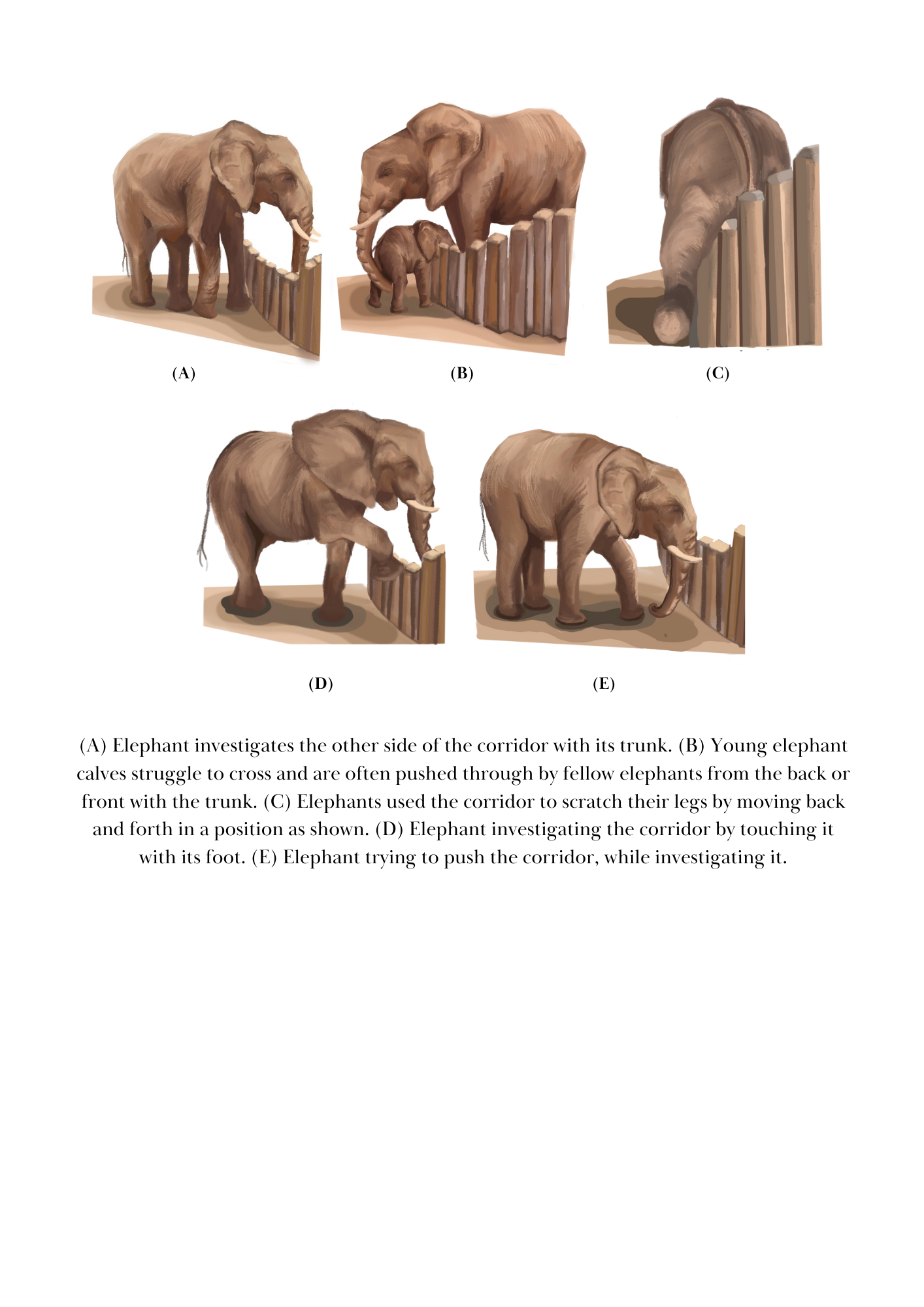 (A)

(B)

(C)

(D)

(E)

(A) Elephant investigates the other side of the corridor with its trunk. (B) Young elephant calves struggle to cross and are often pushed through by fellow elephants from the back or front with the trunk. (C) Elephants used the corridor to scratch their legs by moving back and forth in a position as shown. (D) Elephant investigating the corridor by touching it with its foot. (E) Elephant trying to push the corridor, while investigating it.